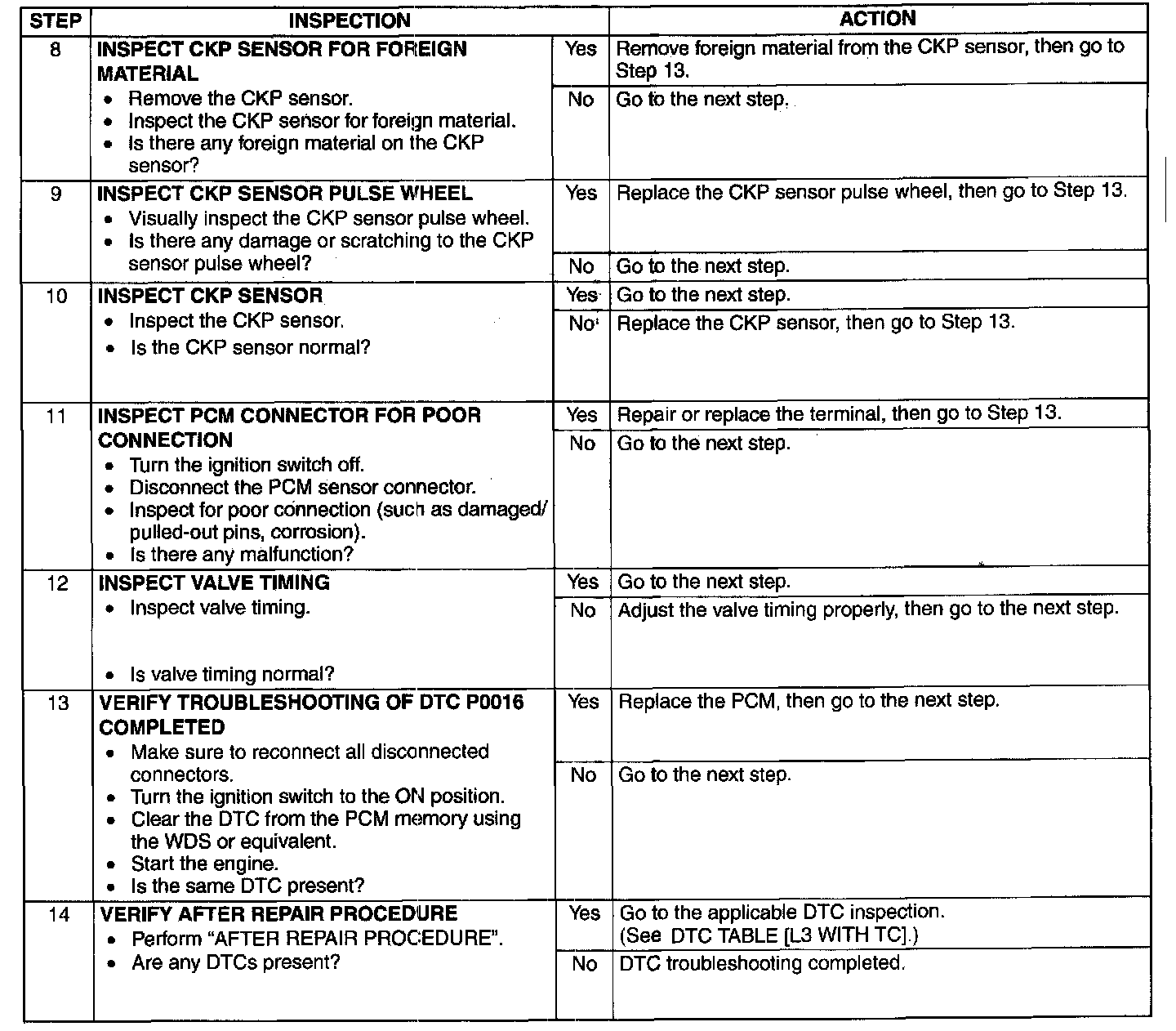 | STEP | INSPECTION | | ACTION |
|---|---|---|---|
| 8 | **INSPECT CKP SENSOR FOR FOREIGN MATERIAL** • Remove the CKP sensor. • Inspect the CKP sensor for foreign material. • Is there any foreign material on the CKP sensor? | Yes | Remove foreign material from the CKP sensor, then go to Step 13. |
| | | No | Go to the next step. |
| 9 | **INSPECT CKP SENSOR PULSE WHEEL** • Visually inspect the CKP sensor pulse wheel. • Is there any damage or scratching to the CKP sensor pulse wheel? | Yes | Replace the CKP sensor pulse wheel, then go to Step 13. |
| | | No | Go to the next step. |
| 10 | **INSPECT CKP SENSOR** • Inspect the CKP sensor. • Is the CKP sensor normal? | Yes | Go to the next step. |
| | | No | Replace the CKP sensor, then go to Step 13. |
| 11 | **INSPECT PCM CONNECTOR FOR POOR CONNECTION** • Turn the ignition switch off. • Disconnect the PCM sensor connector. • Inspect for poor connection (such as damaged/ pulled-out pins, corrosion). • Is there any malfunction? | Yes | Repair or replace the terminal, then go to Step 13. |
| | | No | Go to the next step. |
| 12 | **INSPECT VALVE TIMING** • Inspect valve timing. • Is valve timing normal? | Yes | Go to the next step. |
| | | No | Adjust the valve timing properly, then go to the next step. |
| 13 | **VERIFY TROUBLESHOOTING OF DTC P0016 COMPLETED** • Make sure to reconnect all disconnected connectors. • Turn the ignition switch to the ON position. • Clear the DTC from the PCM memory using the WDS or equivalent. • Start the engine. • Is the same DTC present? | Yes | Replace the PCM, then go to the next step. |
| | | No | Go to the next step. |
| 14 | **VERIFY AFTER REPAIR PROCEDURE** • Perform "AFTER REPAIR PROCEDURE". • Are any DTCs present? | Yes | Go to the applicable DTC inspection. (See DTC TABLE [L3 WITH TC].) |
| | | No | DTC troubleshooting completed. |